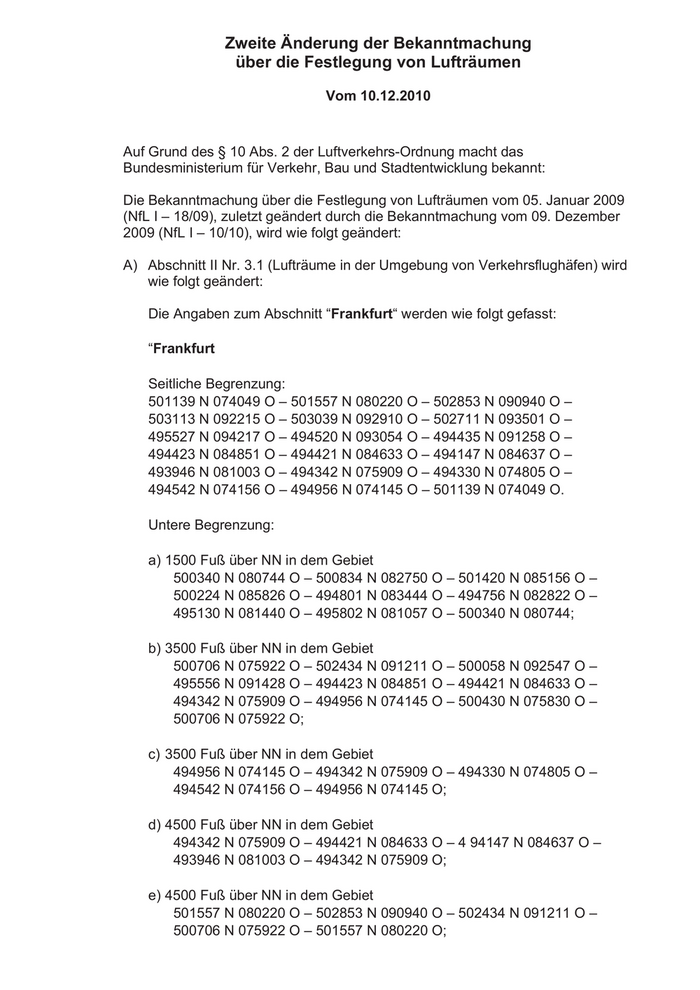 Zweite Änderung der Bekanntmachung über die Festlegung von Lufträumen

Vom 10.12.2010

Auf Grund des § 10 Abs. 2 der Luftverkehrs-Ordnung macht das Bundesministerium für Verkehr, Bau und Stadtentwicklung bekannt:

Die Bekanntmachung über die Festlegung von Lufträumen vom 05. Januar 2009 (NfL I – 18/09), zuletzt geändert durch die Bekanntmachung vom 09. Dezember 2009 (NfL I – 10/10), wird wie folgt geändert:

A) Abschnitt II Nr. 3.1 (Lufträume in der Umgebung von Verkehrsflughäfen) wird wie folgt geändert:

Die Angaben zum Abschnitt “Frankfurt“ werden wie folgt gefasst:

“Frankfurt

Seitliche Begrenzung:
501139 N 074049 O – 501557 N 080220 O – 502853 N 090940 O – 503113 N 092215 O – 503039 N 092910 O – 502711 N 093501 O – 495527 N 094217 O – 494520 N 093054 O – 494435 N 091258 O – 494423 N 084851 O – 494421 N 084633 O – 494147 N 084637 O – 493946 N 081003 O – 494342 N 075909 O – 494330 N 074805 O – 494542 N 074156 O – 494956 N 074145 O – 501139 N 074049 O.

Untere Begrenzung:

a) 1500 Fuß über NN in dem Gebiet
500340 N 080744 O – 500834 N 082750 O – 501420 N 085156 O – 500224 N 085826 O – 494801 N 083444 O – 494756 N 082822 O – 495130 N 081440 O – 495802 N 081057 O – 500340 N 080744;

b) 3500 Fuß über NN in dem Gebiet
500706 N 075922 O – 502434 N 091211 O – 500058 N 092547 O – 495556 N 091428 O – 494423 N 084851 O – 494421 N 084633 O – 494342 N 075909 O – 494956 N 074145 O – 500430 N 075830 O – 500706 N 075922 O;

c) 3500 Fuß über NN in dem Gebiet
494956 N 074145 O – 494342 N 075909 O – 494330 N 074805 O – 494542 N 074156 O – 494956 N 074145 O;

d) 4500 Fuß über NN in dem Gebiet
494342 N 075909 O – 494421 N 084633 O – 4 94147 N 084637 O – 493946 N 081003 O – 494342 N 075909 O;

e) 4500 Fuß über NN in dem Gebiet
501557 N 080220 O – 502853 N 090940 O – 502434 N 091211 O – 500706 N 075922 O – 501557 N 080220 O;